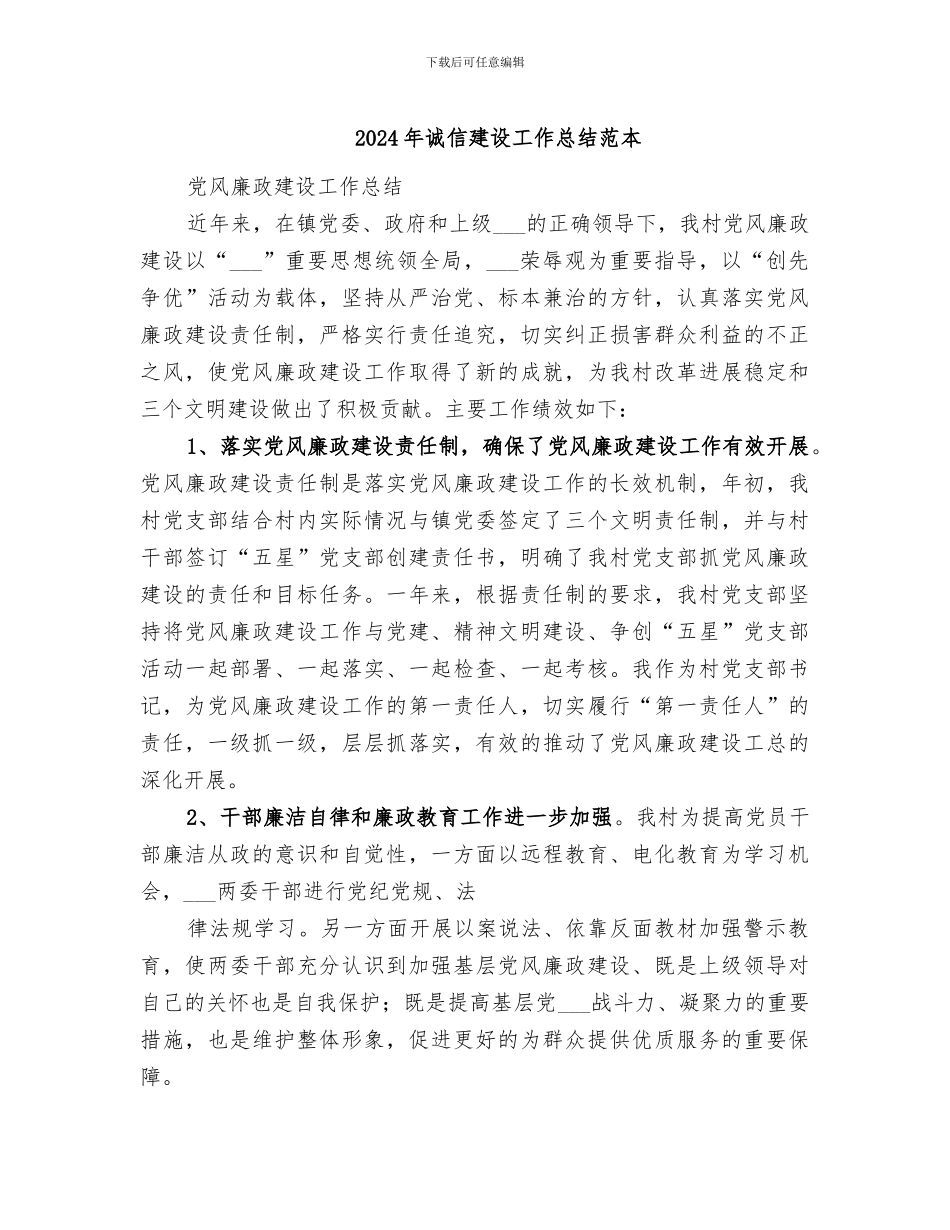 下载后可任意编辑

2024年诚信建设工作总结范本

党风廉政建设工作总结

近年来，在镇党委、政府和上级___的正确领导下，我村党风廉政建设以“___”重要思想统领全局，___荣辱观为重要指导，以“创先争优”活动为载体，坚持从严治党、标本兼治的方针，认真落实党风廉政建设责任制，严格实行责任追究，切实纠正损害群众利益的不正之风，使党风廉政建设工作取得了新的成就，为我村改革进展稳定和三个文明建设做出了积极贡献。主要工作绩效如下：

1、落实党风廉政建设责任制，确保了党风廉政建设工作有效开展。党风廉政建设责任制是落实党风廉政建设工作的长效机制，年初，我村党支部结合村内实际情况与镇党委签定了三个文明责任制，并与村干部签订“五星”党支部创建责任书，明确了我村党支部抓党风廉政建设的责任和目标任务。一年来，根据责任制的要求，我村党支部坚持将党风廉政建设工作与党建、精神文明建设、争创“五星”党支部活动一起部署、一起落实、一起检查、一起考核。我作为村党支部书记，为党风廉政建设工作的第一责任人，切实履行“第一责任人”的责任，一级抓一级，层层抓落实，有效的推动了党风廉政建设工总的深化开展。

2、干部廉洁自律和廉政教育工作进一步加强。我村为提高党员干部廉洁从政的意识和自觉性，一方面以远程教育、电化教育为学习机会，___两委干部进行党纪党规、法

律法规学习。另一方面开展以案说法、依靠反面教材加强警示教育，使两委干部充分认识到加强基层党风廉政建设、既是上级领导对自己的关怀也是自我保护；既是提高基层党___战斗力、凝聚力的重要措施，也是维护整体形象，促进更好的为群众提供优质服务的重要保障。